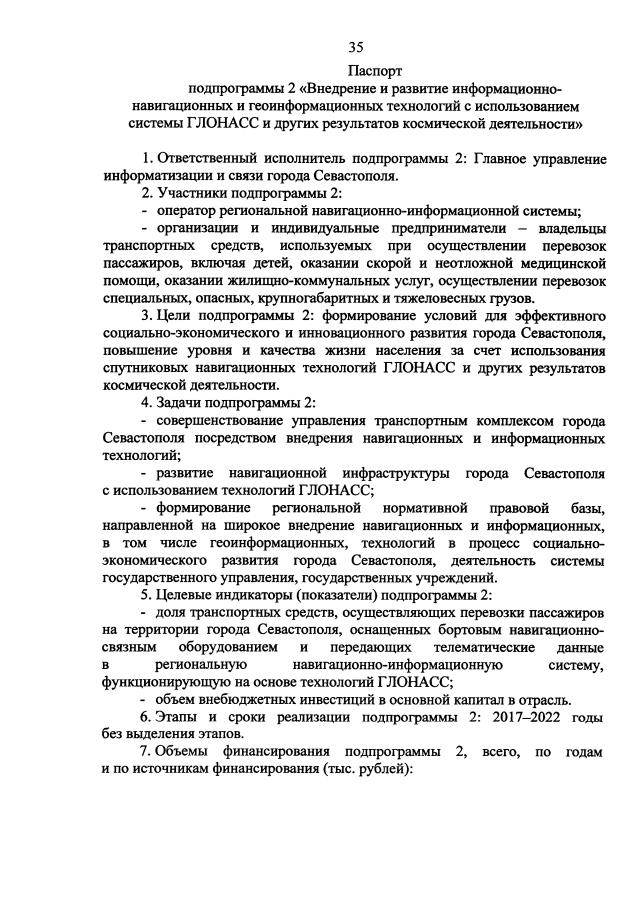 35

Паспорт
подпрограммы 2 «Внедрение и развитие информационно-навигационных и геоинформационных технологий с использованием системы ГЛОНАСС и других результатов космической деятельности»

1. Ответственный исполнитель подпрограммы 2: Главное управление информатизации и связи города Севастополя.

2. Участники подпрограммы 2:

- оператор региональной навигационно-информационной системы;

- организации и индивидуальные предприниматели – владельцы транспортных средств, используемых при осуществлении перевозок пассажиров, включая детей, оказании скорой и неотложной медицинской помощи, оказании жилищно-коммунальных услуг, осуществлении перевозок специальных, опасных, крупногабаритных и тяжеловесных грузов.

3. Цели подпрограммы 2: формирование условий для эффективного социально-экономического и инновационного развития города Севастополя, повышение уровня и качества жизни населения за счет использования спутниковых навигационных технологий ГЛОНАСС и других результатов космической деятельности.

4. Задачи подпрограммы 2:

- совершенствование управления транспортным комплексом города Севастополя посредством внедрения навигационных и информационных технологий;

- развитие навигационной инфраструктуры города Севастополя с использованием технологий ГЛОНАСС;

- формирование региональной нормативной правовой базы, направленной на широкое внедрение навигационных и информационных, в том числе геоинформационных, технологий в процесс социально-экономического развития города Севастополя, деятельность системы государственного управления, государственных учреждений.

5. Целевые индикаторы (показатели) подпрограммы 2:

- доля транспортных средств, осуществляющих перевозки пассажиров на территории города Севастополя, оснащенных бортовым навигационно-связным оборудованием и передающих телематические данные в региональную навигационно-информационную систему, функционирующую на основе технологий ГЛОНАСС;

- объем внебюджетных инвестиций в основной капитал в отрасль.

6. Этапы и сроки реализации подпрограммы 2: 2017–2022 годы без выделения этапов.

7. Объемы финансирования подпрограммы 2, всего, по годам и по источникам финансирования (тыс. рублей):